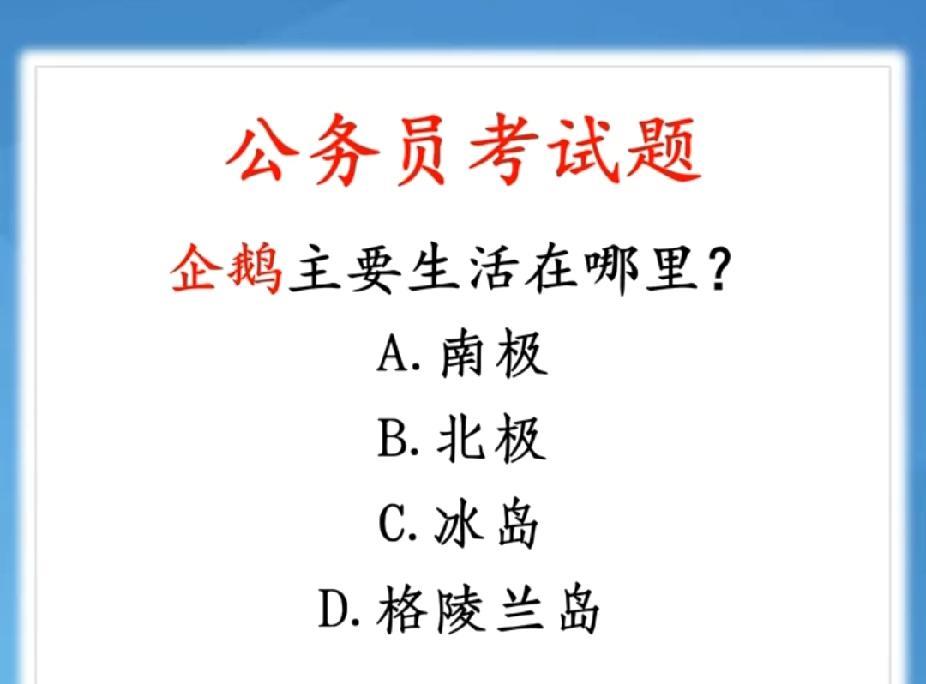 公务员考试题

企鹅主要生活在哪里？

A.南极

B.北极

C.冰岛

D.格陵兰岛